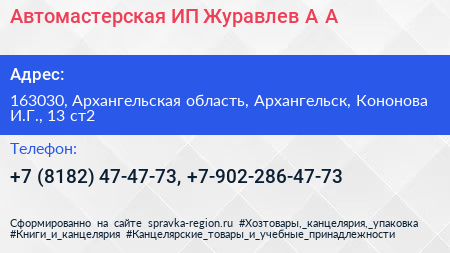 Автомастерская ИП Журавлев А А

Адрес:

163030, Архангельская область, Архангельск, Кононова И.Г., 13 ст2

Телефон:

+7 (8182) 47-47-73, +7-902-286-47-73

Сформированно на сайте spravka-region.ru #Хозтовары,_канцелярия,_упаковка #Книги_и_канцелярия #Канцелярские_товары_и_учебные_принадлежности